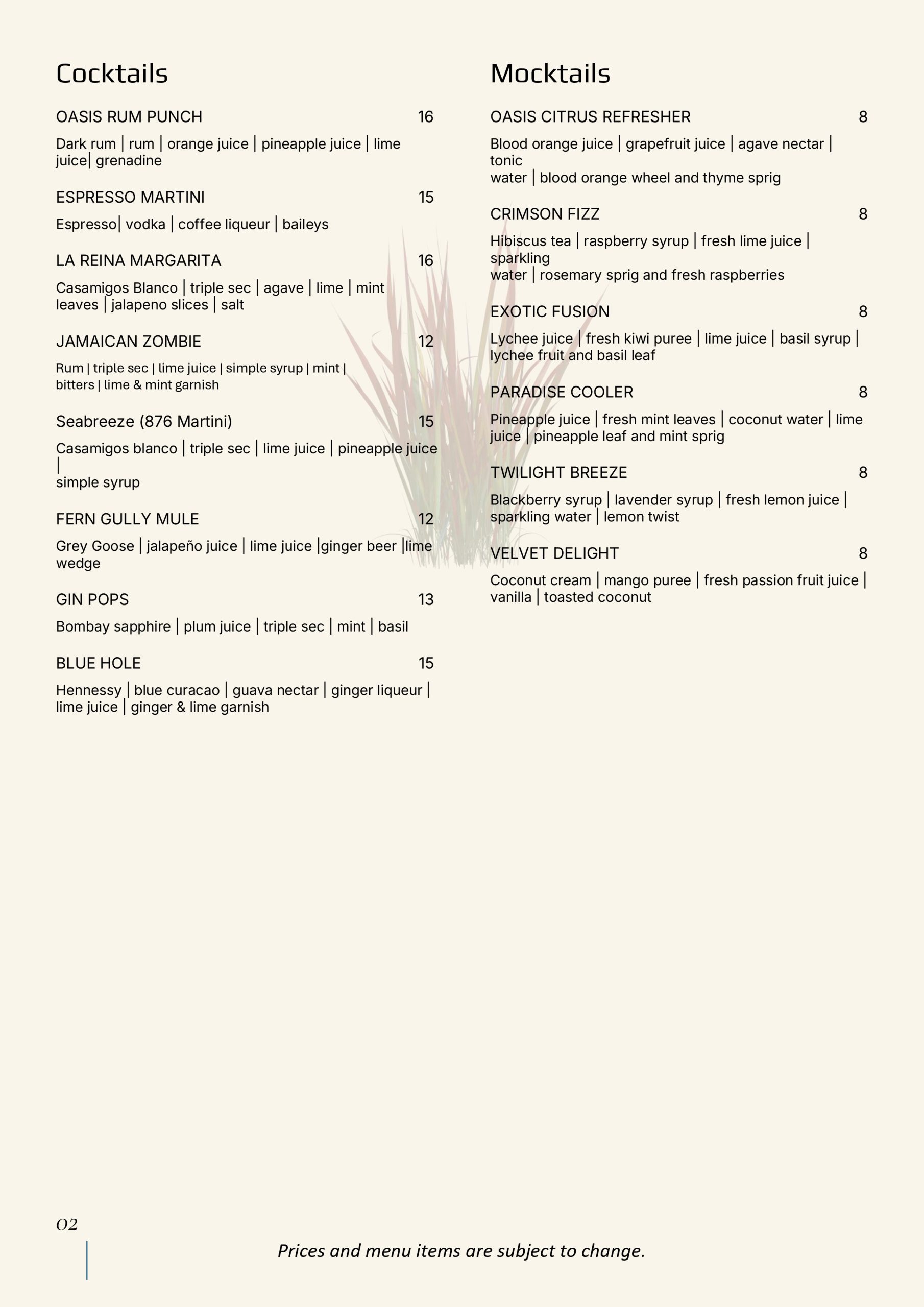 Cocktails

OASIS RUM PUNCH 16

Dark rum | rum | orange juice | pineapple juice | lime juice| grenadine

ESPRESSO MARTINI 15

Espresso| vodka | coffee liqueur | baileys

LA REINA MARGARITA 16

Casamigos Blanco | triple sec | agave | lime | mint leaves | jalapeno slices | salt

JAMAICAN ZOMBIE 12

Rum | triple sec | lime juice | simple syrup | mint | bitters | lime & mint garnish

Seabreeze (876 Martini) 15

Casamigos blanco | triple sec | lime juice | pineapple juice | simple syrup

FERN GULLY MULE 12

Grey Goose | jalapeño juice | lime juice |ginger beer |lime wedge

GIN POPS 13

Bombay sapphire | plum juice | triple sec | mint | basil

BLUE HOLE 15

Hennessy | blue curacao | guava nectar | ginger liqueur | lime juice | ginger & lime garnish

Mocktails

OASIS CITRUS REFRESHER 8

Blood orange juice | grapefruit juice | agave nectar | tonic water | blood orange wheel and thyme sprig

CRIMSON FIZZ 8

Hibiscus tea | raspberry syrup | fresh lime juice | sparkling water | rosemary sprig and fresh raspberries

EXOTIC FUSION 8

Lychee juice | fresh kiwi puree | lime juice | basil syrup | lychee fruit and basil leaf

PARADISE COOLER 8

Pineapple juice | fresh mint leaves | coconut water | lime juice | pineapple leaf and mint sprig

TWILIGHT BREEZE 8

Blackberry syrup | lavender syrup | fresh lemon juice | sparkling water | lemon twist

VELVET DELIGHT 8

Coconut cream | mango puree | fresh passion fruit juice | vanilla | toasted coconut

02

Prices and menu items are subject to change.